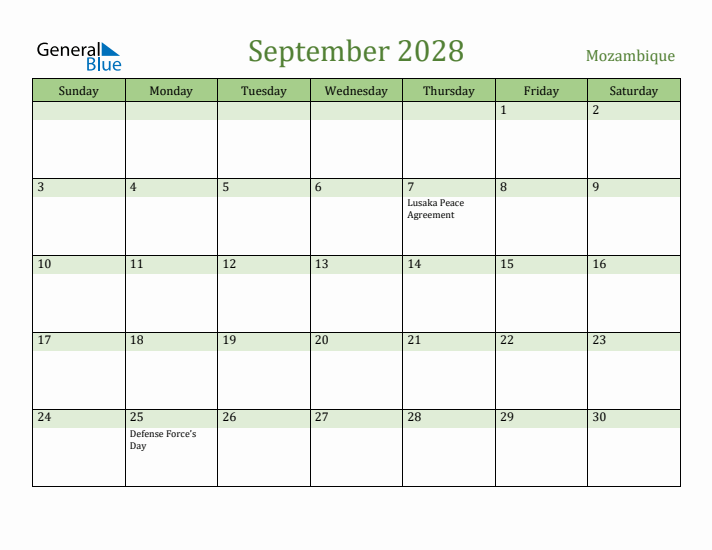 General Blue

September 2028

Mozambique

| Sunday | Monday | Tuesday | Wednesday | Thursday | Friday | Saturday |
|---|---|---|---|---|---|---|
| | | | | | 1 | 2 |
| 3 | 4 | 5 | 6 | 7 Lusaka Peace Agreement | 8 | 9 |
| 10 | 11 | 12 | 13 | 14 | 15 | 16 |
| 17 | 18 | 19 | 20 | 21 | 22 | 23 |
| 24 | 25 Defense Force's Day | 26 | 27 | 28 | 29 | 30 |